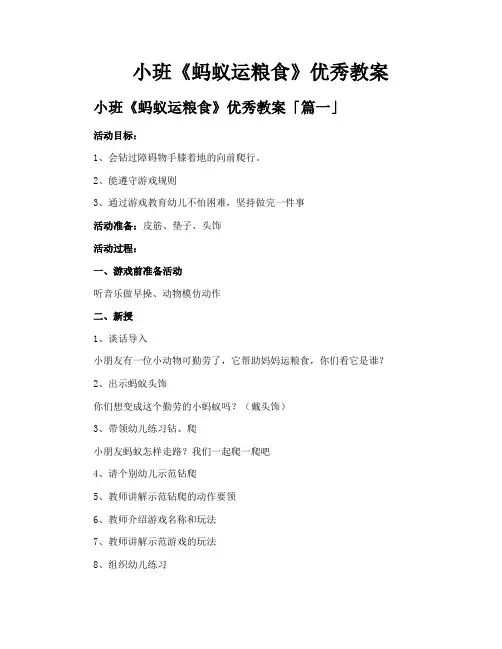 小班《蚂蚁运粮食》优秀教案

小班《蚂蚁运粮食》优秀教案「篇一」

活动目标：

1、会钻过障碍物手膝着地的向前爬行。

2、能遵守游戏规则

3、通过游戏教育幼儿不怕困难，坚持做完一件事

活动准备：皮筋、垫子、头饰

活动过程：

一、游戏前准备活动

听音乐做早操、动物模仿动作

二、新授

1、谈话导入

小朋友有一位小动物可勤劳了，它帮助妈妈运粮食，你们看它是谁？

2、出示蚂蚁头饰

你们想变成这个勤劳的小蚂蚁吗？（戴头饰）

3、带领幼儿练习钻、爬

小朋友蚂蚁怎样走路？我们一起爬一爬吧

4、请个别幼儿示范钻爬

5、教师讲解示范钻爬的动作要领

6、教师介绍游戏名称和玩法

7、教师讲解示范游戏的玩法

8、组织幼儿练习